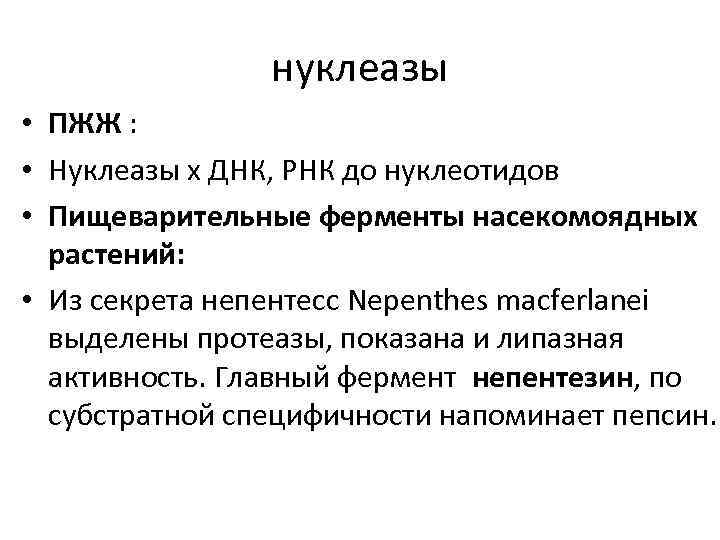 нуклеазы

• ПЖЖ :
• Нуклеазы х ДНК, РНК до нуклеотидов
• Пищеварительные ферменты насекомоядных растений:
• Из секрета непентесс Nepenthes macferlanei выделены протеазы, показана и липазная активность. Главный фермент непентезин, по субстратной специфичности напоминает пепсин.